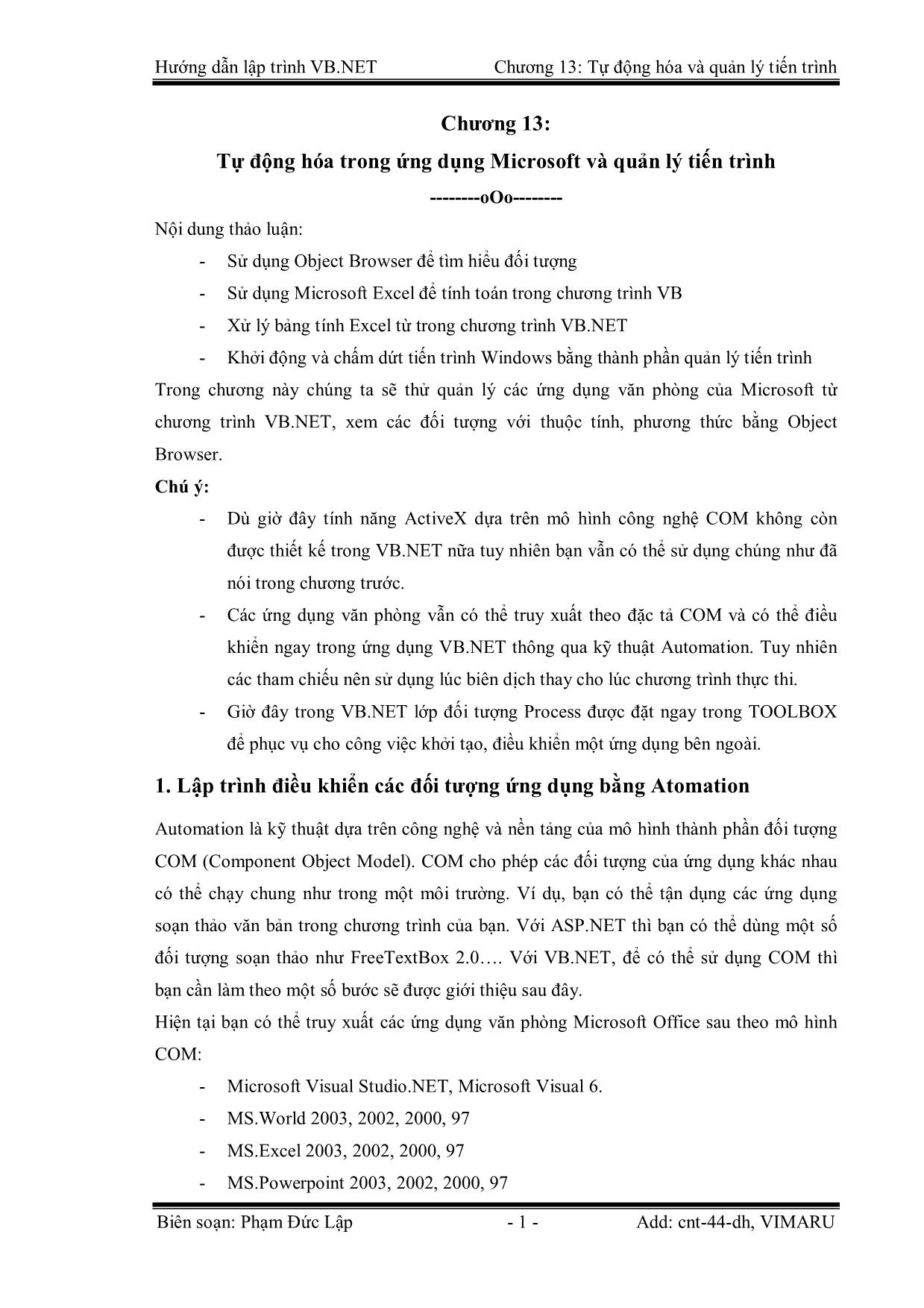 Hướng dẫn lập trình VB.NET Chương 13: Tự động hóa và quản lý tiến trình

Chương 13:

Tự động hóa trong ứng dụng Microsoft và quản lý tiến trình

--------oOo--------

Nội dung thảo luận:

- Sử dụng Object Browser để tìm hiểu đối tượng
- Sử dụng Microsoft Excel để tính toán trong chương trình VB
- Xử lý bảng tính Excel từ trong chương trình VB.NET
- Khởi động và chấm dứt tiến trình Windows bằng thành phần quản lý tiến trình

Trong chương này chúng ta sẽ thử quản lý các ứng dụng văn phòng của Microsoft từ chương trình VB.NET, xem các đối tượng với thuộc tính, phương thức bằng Object Browser.

Chú ý:

- Dù giờ đây tính năng ActiveX dựa trên mô hình công nghệ COM không còn được thiết kế trong VB.NET nữa tuy nhiên bạn vẫn có thể sử dụng chúng như đã nói trong chương trước.
- Các ứng dụng văn phòng vẫn có thể truy xuất theo đặc tả COM và có thể điều khiển ngay trong ứng dụng VB.NET thông qua kỹ thuật Automation. Tuy nhiên các tham chiếu nên sử dụng lúc biên dịch thay cho lúc chương trình thực thi.
- Giờ đây trong VB.NET lớp đối tượng Process được đặt ngay trong TOOLBOX để phục vụ cho công việc khởi tạo, điều khiển một ứng dụng bên ngoài.

1. Lập trình điều khiển các đối tượng ứng dụng bằng Atomation

Automation là kỹ thuật dựa trên công nghệ và nền tảng của mô hình thành phần đối tượng COM (Component Object Model). COM cho phép các đối tượng của ứng dụng khác nhau có thể chạy chung như trong một môi trường. Ví dụ, bạn có thể tận dụng các ứng dụng soạn thảo văn bản trong chương trình của bạn. Với ASP.NET thì bạn có thể dùng một số đối tượng soạn thảo như FreeTextBox 2.0…. Với VB.NET, để có thể sử dụng COM thì bạn cần làm theo một số bước sẽ được giới thiệu sau đây.

Hiện tại bạn có thể truy xuất các ứng dụng văn phòng Microsoft Office sau theo mô hình COM:

- Microsoft Visual Studio.NET, Microsoft Visual 6.
- MS.World 2003, 2002, 2000, 97
- MS.Excel 2003, 2002, 2000, 97
- MS.Powerpoint 2003, 2002, 2000, 97

Biên soạn: Phạm Đức Lập - 1 - Add: cnt-44-dh, VIMARU